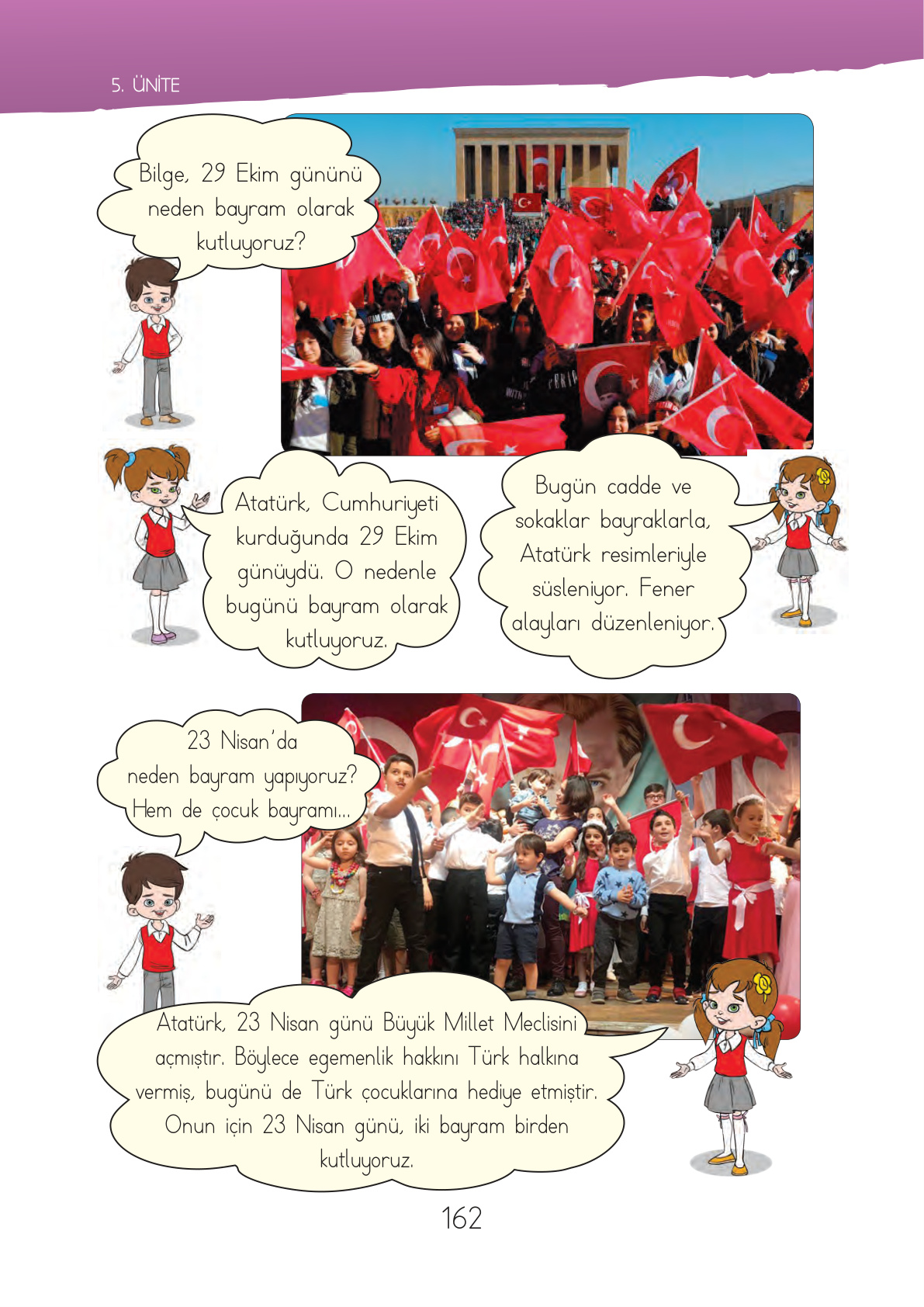 5. ÜNİTE

Bilge, 29 Ekim gününü neden bayram olarak kutluyoruz?

Atatürk, Cumhuriyeti kurduğunda 29 Ekim günüydü. O nedenle bugünü bayram olarak kutluyoruz.

Bugün cadde ve sokaklar bayraklarla, Atatürk resimleriyle süsleniyor. Fener alayları düzenleniyor.

23 Nisan'da neden bayram yapıyoruz? Hem de çocuk bayramı...

Atatürk, 23 Nisan günü Büyük Millet Meclisini açmıştır. Böylece egemenlik hakkını Türk halkına vermiş, bugünü de Türk çocuklarına hediye etmiştir. Onun için 23 Nisan günü, iki bayram birden kutluyoruz.

162